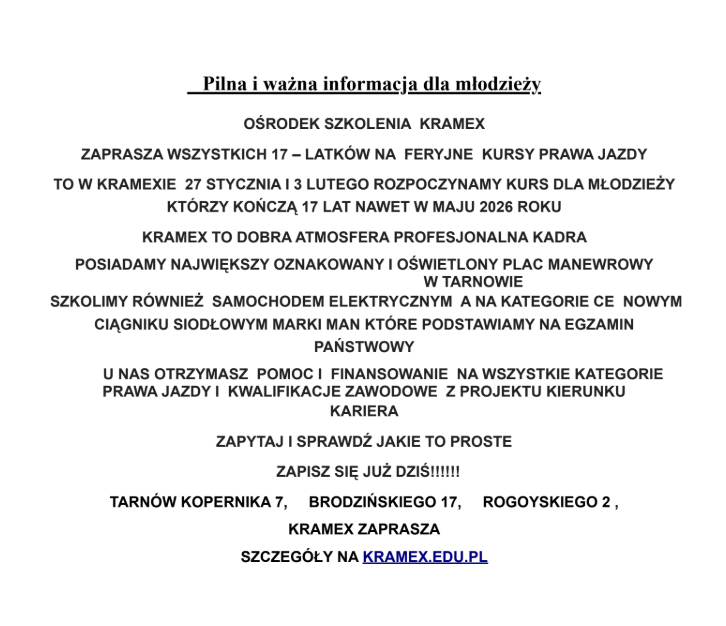 Pilna i ważna informacja dla młodzieży

OŚRODEK SZKOLENIA KRAMEX

ZAPRASZA WSZYSTKICH 17 – LATKÓW NA FERYJNE KURSY PRAWA JAZDY

TO W KRAMEXIE 27 STYCZNIA I 3 LUTEGO ROZPOCZYNAMY KURS DLA MŁODZIEŻY KTÓRZY KOŃCZĄ 17 LAT NAWET W MAJU 2026 ROKU

KRAMEX TO DOBRA ATMOSFERA PROFESJONALNA KADRA

POSIADAMY NAJWIĘKSZY OZNAKOWANY I OŚWIETLONY PLAC MANEWROWY W TARNOWIE

SZKOLIMY RÓWNIEŻ SAMOCHODEM ELEKTRYCZNYM A NA KATEGORIE CE NOWYM CIĄGNIKU SIODŁOWYM MARKI MAN KTÓRE PODSTAWIAMY NA EGZAMIN PAŃSTWOWY

U NAS OTRZYMASZ POMOC I FINANSOWANIE NA WSZYSTKIE KATEGORIE PRAWA JAZDY I KWALIFIKACJE ZAWODOWE Z PROJEKTU KIERUNKU KARIERA

ZAPYTAJ I SPRAWDŹ JAKIE TO PROSTE

ZAPISZ SIĘ JUŻ DZIŚ!!!!!!

TARNÓW KOPERNIKA 7, BRODZIŃSKIEGO 17, ROGOYSKIEGO 2 ,

KRAMEX ZAPRASZA

SZCZEGÓŁY NA KRAMEX.EDU.PL